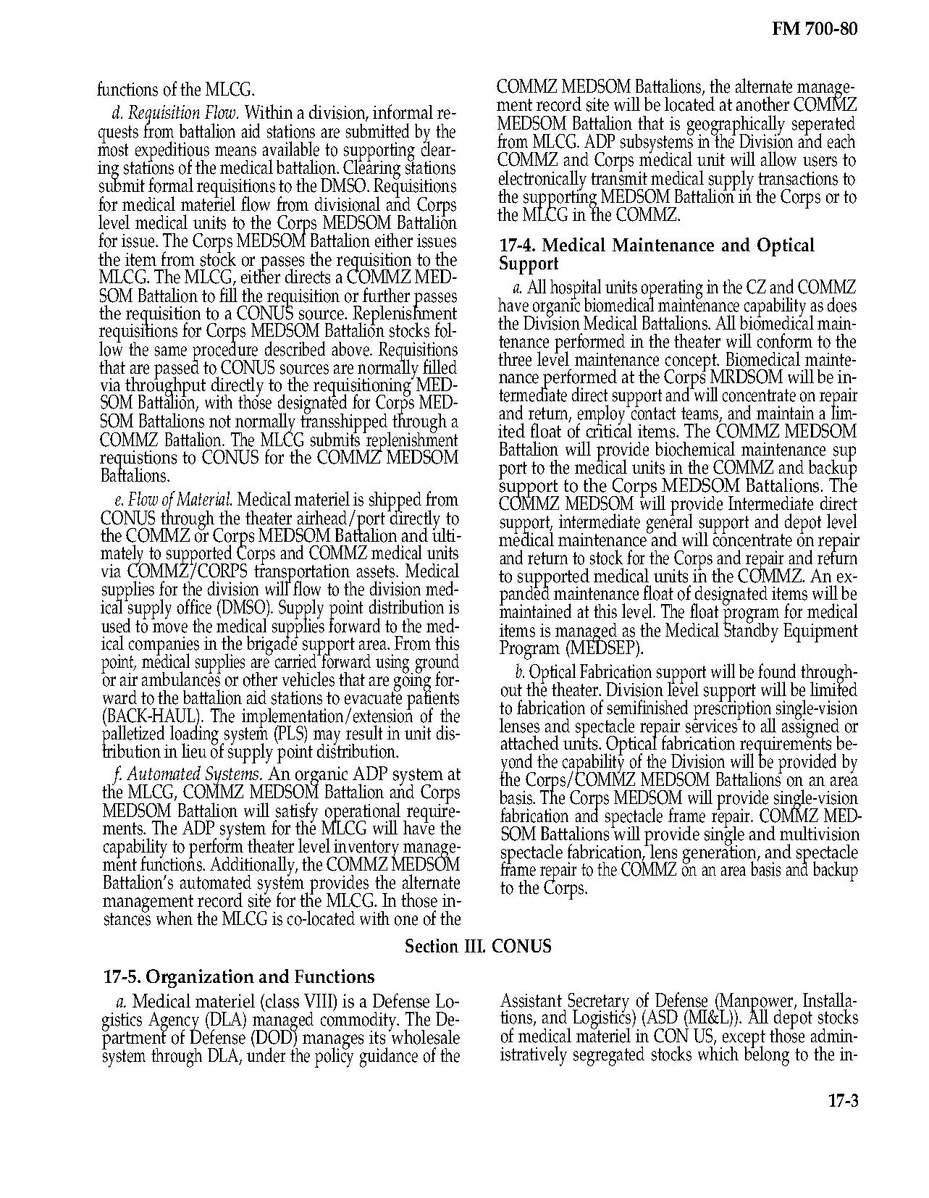 FM 700-80

functions of the MLCG.

d. Requisition Flow. Within a division, informal requests from battalion aid stations are submitted by the most expeditious means available to supporting clearing stations of the medical battalion. Clearing stations submit formal requisitions to the DMSO. Requisitions for medical materiel flow from divisional and Corps level medical units to the Corps MEDSOM Battalion for issue. The Corps MEDSOM Battalion either issues the item from stock or passes the requisition to the MLCG. The MLCG, either directs a COMMZ MEDSOM Battalion to fill the requisition or further passes the requisition to a CONUS source. Replenishment requisitions for Corps MEDSOM Battalion stocks follow the same procedure described above. Requisitions that are passed to CONUS sources are normally filled via throughput directly to the requisitioning MEDSOM Battalion, with those designated for Corps MEDSOM Battalions not normally transshipped through a COMMZ Battalion. The MLCG submits replenishment requistions to CONUS for the COMMZ MEDSOM Battalions.

e. Flow of Material. Medical materiel is shipped from CONUS through the theater airhead/port directly to the COMMZ or Corps MEDSOM Battalion and ultimately to supported Corps and COMMZ medical units via COMMZ/CORPS transportation assets. Medical supplies for the division will flow to the division medical supply office (DMSO). Supply point distribution is used to move the medical supplies forward to the medical companies in the brigade support area. From this point, medical supplies are carried forward using ground or air ambulances or other vehicles that are going forward to the battalion aid stations to evacuate patients (BACK-HAUL). The implementation/extension of the palletized loading system (PLS) may result in unit distribution in lieu of supply point distribution.

f. Automated Systems. An organic ADP system at the MLCG, COMMZ MEDSOM Battalion and Corps MEDSOM Battalion will satisfy operational requirements. The ADP system for the MLCG will have the capability to perform theater level inventory management functions. Additionally, the COMMZ MEDSOM Battalion's automated system provides the alternate management record site for the MLCG. In those instances when the MLCG is co-located with one of the COMMZ MEDSOM Battalions, the alternate management record site will be located at another COMMZ MEDSOM Battalion that is geographically seperated from MLCG. ADP subsystems in the Division and each COMMZ and Corps medical unit will allow users to electronically transmit medical supply transactions to the supporting MEDSOM Battalion in the Corps or to the MLCG in the COMMZ.

17-4. Medical Maintenance and Optical Support

a. All hospital units operating in the CZ and COMMZ have organic biomedical maintenance capability as does the Division Medical Battalions. All biomedical maintenance performed in the theater will conform to the three level maintenance concept. Biomedical maintenance performed at the Corps MRDSOM will be intermediate direct support and will concentrate on repair and return, employ contact teams, and maintain a limited float of critical items. The COMMZ MEDSOM Battalion will provide biochemical maintenance sup port to the medical units in the COMMZ and backup support to the Corps MEDSOM Battalions. The COMMZ MEDSOM will provide Intermediate direct support, intermediate general support and depot level medical maintenance and will concentrate on repair and return to stock for the Corps and repair and return to supported medical units in the COMMZ. An expanded maintenance float of designated items will be maintained at this level. The float program for medical items is managed as the Medical Standby Equipment Program (MEDSEP).

b. Optical Fabrication support will be found throughout the theater. Division level support will be limited to fabrication of semifinished prescription single-vision lenses and spectacle repair services to all assigned or attached units. Optical fabrication requirements beyond the capability of the Division will be provided by the Corps/COMMZ MEDSOM Battalions on an area basis. The Corps MEDSOM will provide single-vision fabrication and spectacle frame repair. COMMZ MEDSOM Battalions will provide single and multivision spectacle fabrication, lens generation, and spectacle frame repair to the COMMZ on an area basis and backup to the Corps.

Section III. CONUS

17-5. Organization and Functions

a. Medical materiel (class VIII) is a Defense Logistics Agency (DLA) managed commodity. The Department of Defense (DOD) manages its wholesale system through DLA, under the policy guidance of the Assistant Secretary of Defense (Manpower, Installations, and Logistics) (ASD (MI&L)). All depot stocks of medical materiel in CON US, except those administratively segregated stocks which belong to the in-

17-3